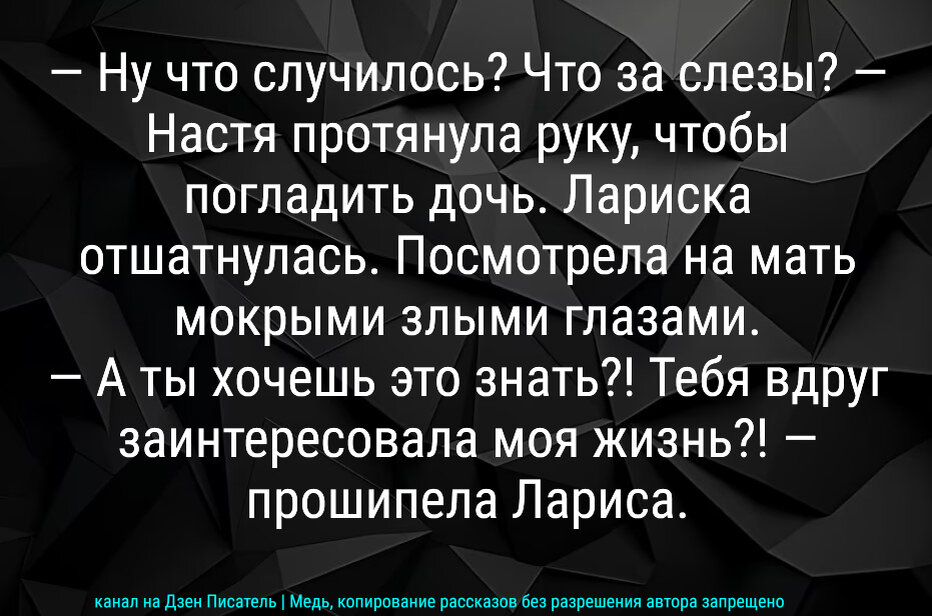 — Ну что случилось? Что за слезы? — Настя протянула руку, чтобы погладить дочь. Лариска отшатнулась. Посмотрела на мать мокрыми злыми глазами.
— А ты хочешь это знать?! Тебя вдруг заинтересовала моя жизнь?! — прошипела Лариса.

канал на Дзен Писатель | Медь, копирование рассказов без разрешения автора запрещено